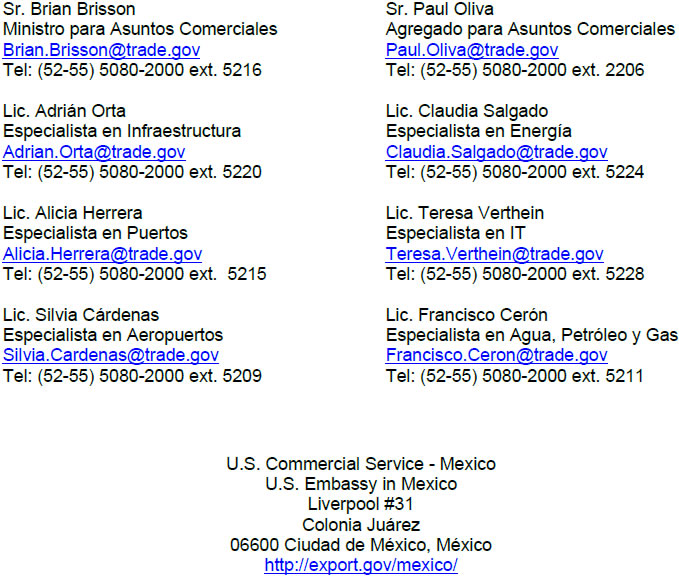 Sr. Brian Brisson
Ministro para Asuntos Comerciales
Brian.Brisson@trade.gov
Tel: (52-55) 5080-2000 ext. 5216

Lic. Adrián Orta
Especialista en Infraestructura
Adrian.Orta@trade.gov
Tel: (52-55) 5080-2000 ext. 5220

Lic. Alicia Herrera
Especialista en Puertos
Alicia.Herrera@trade.gov
Tel: (52-55) 5080-2000 ext. 5215

Lic. Silvia Cárdenas
Especialista en Aeropuertos
Silvia.Cardenas@trade.gov
Tel: (52-55) 5080-2000 ext. 5209

Sr. Paul Oliva
Agregado para Asuntos Comerciales
Paul.Oliva@trade.gov
Tel: (52-55) 5080-2000 ext. 2206

Lic. Claudia Salgado
Especialista en Energía
Claudia.Salgado@trade.gov
Tel: (52-55) 5080-2000 ext. 5224

Lic. Teresa Verthein
Especialista en IT
Teresa.Verthein@trade.gov
Tel: (52-55) 5080-2000 ext. 5228

Lic. Francisco Cerón
Especialista en Agua, Petróleo y Gas
Francisco.Ceron@trade.gov
Tel: (52-55) 5080-2000 ext. 5211

U.S. Commercial Service - Mexico
U.S. Embassy in Mexico
Liverpool #31
Colonia Juárez
06600 Ciudad de México, México
http://export.gov/mexico/